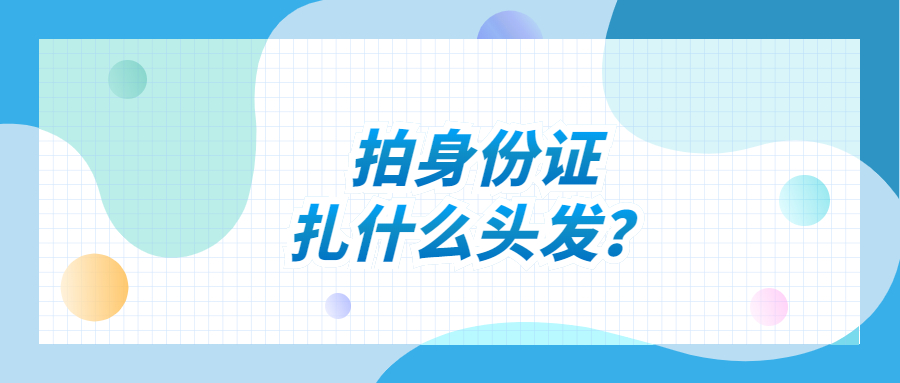 拍身份证
扎什么头发？